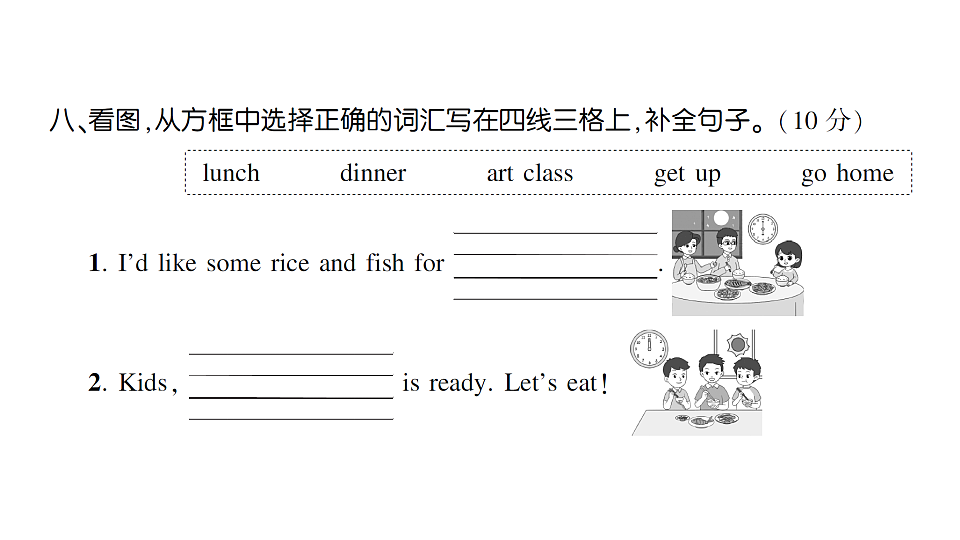 八、看图，从方框中选择正确的词汇写在四线三格上，补全句子。（10 分）

lunch dinner art class get up go home

1. I'd like some rice and fish for ________.

2. Kids, ________ is ready. Let's eat!